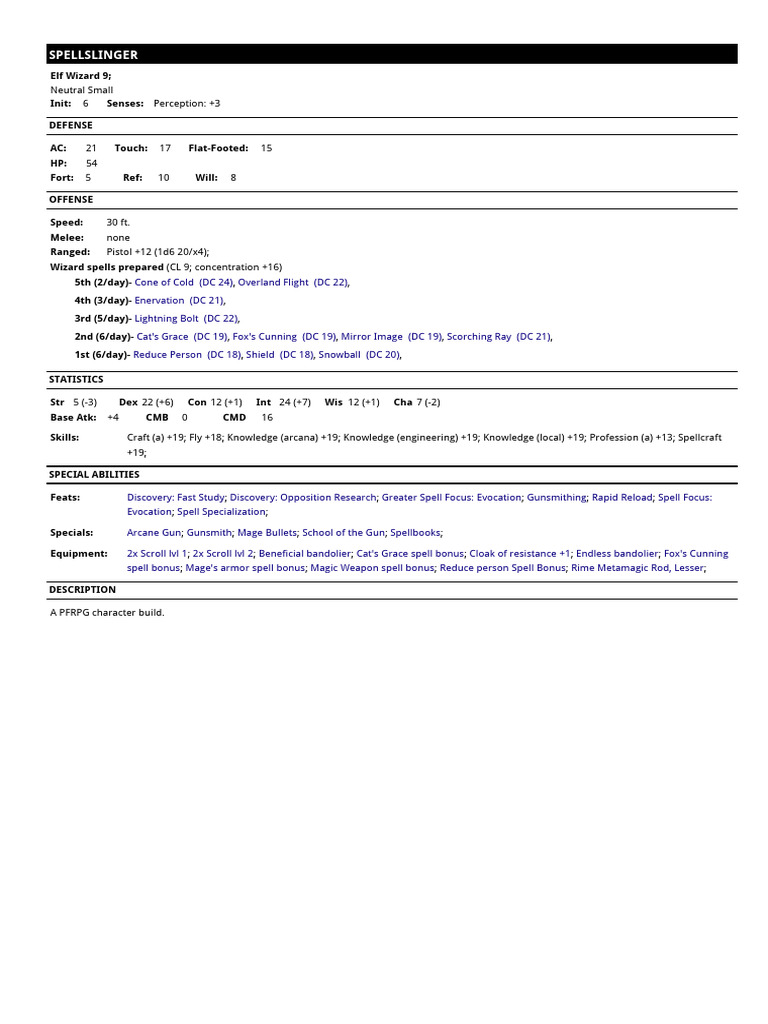 SPELLSLINGER

Elf Wizard 9;
Neutral Small
Init: 6 Senses: Perception: +3

DEFENSE

AC: 21 Touch: 17 Flat-Footed: 15
HP: 54
Fort: 5 Ref: 10 Will: 8

OFFENSE

Speed: 30 ft.
Melee: none
Ranged: Pistol +12 (1d6 20/x4);
Wizard spells prepared (CL 9; concentration +16)
5th (2/day)- Cone of Cold (DC 24), Overland Flight (DC 22),
4th (3/day)- Enervation (DC 21),
3rd (5/day)- Lightning Bolt (DC 22),
2nd (6/day)- Cat's Grace (DC 19), Fox's Cunning (DC 19), Mirror Image (DC 19), Scorching Ray (DC 21),
1st (6/day)- Reduce Person (DC 18), Shield (DC 18), Snowball (DC 20),

STATISTICS

Str 5 (-3) Dex 22 (+6) Con 12 (+1) Int 24 (+7) Wis 12 (+1) Cha 7 (-2)
Base Atk: +4 CMB 0 CMD 16
Skills: Craft (a) +19; Fly +18; Knowledge (arcana) +19; Knowledge (engineering) +19; Knowledge (local) +19; Profession (a) +13; Spellcraft +19;

SPECIAL ABILITIES

Feats: Discovery: Fast Study; Discovery: Opposition Research; Greater Spell Focus: Evocation; Gunsmithing; Rapid Reload; Spell Focus: Evocation; Spell Specialization;
Specials: Arcane Gun; Gunsmith; Mage Bullets; School of the Gun; Spellbooks;
Equipment: 2x Scroll lvl 1; 2x Scroll lvl 2; Beneficial bandolier; Cat's Grace spell bonus; Cloak of resistance +1; Endless bandolier; Fox's Cunning spell bonus; Mage's armor spell bonus; Magic Weapon spell bonus; Reduce person Spell Bonus; Rime Metamagic Rod, Lesser;

DESCRIPTION

A PFRPG character build.